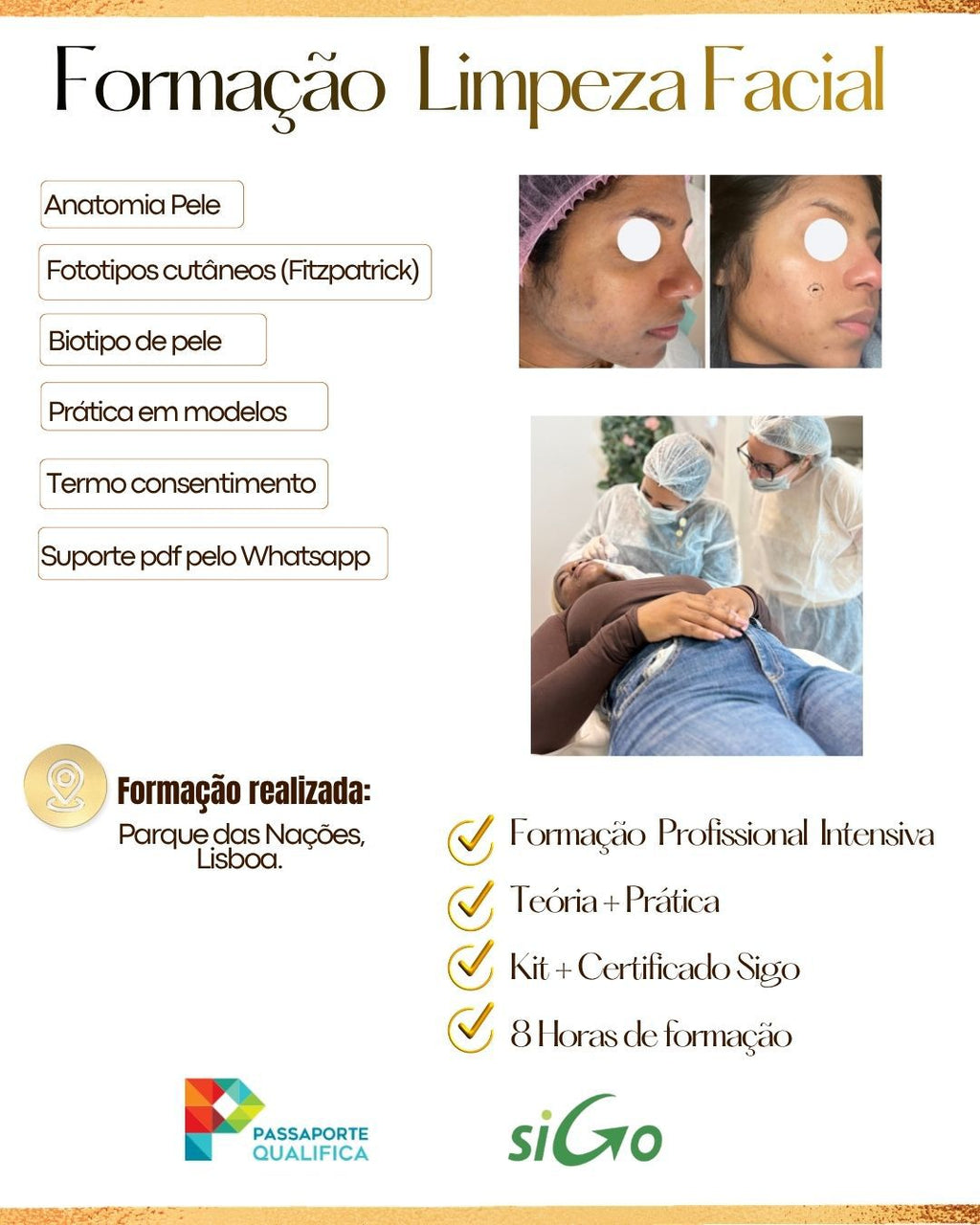 Formação Limpeza Facial

Anatomia Pele

Fototipos cutâneos (Fitzpatrick)

Biotipo de pele

Prática em modelos

Termo consentimento

Suporte pdf pelo Whatsapp

Formação realizada:
Parque das Nações, Lisboa.

Formação Profissional Intensiva

Teória + Prática

Kit + Certificado Sigo

8 Horas de formação

PASSAPORTE QUALIFICA

siGo